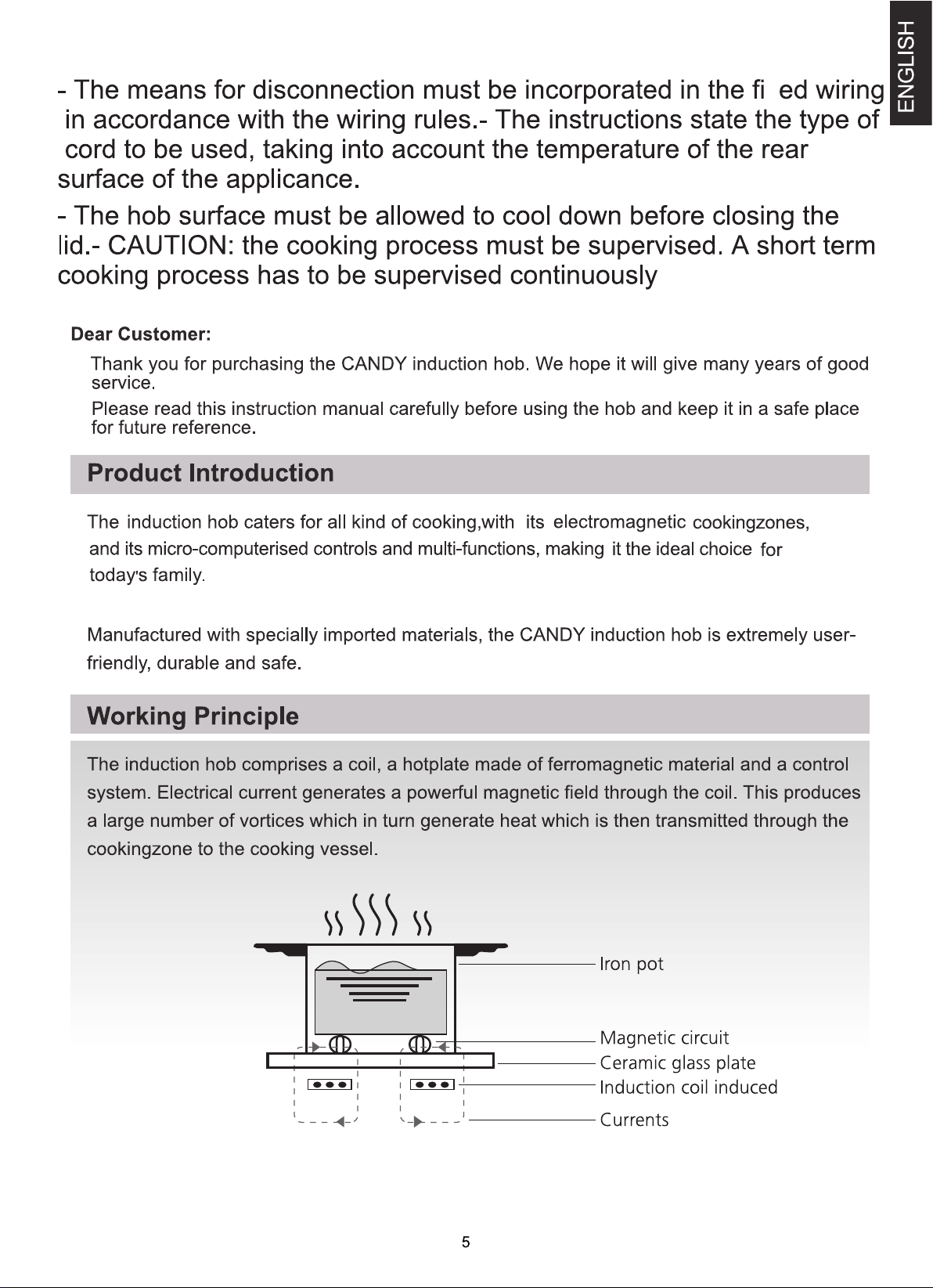 ENGLISH

- The means for disconnection must be incorporated in the fi ed wiring in accordance with the wiring rules.- The instructions state the type of cord to be used, taking into account the temperature of the rear surface of the applicance.

- The hob surface must be allowed to cool down before closing the lid.- CAUTION: the cooking process must be supervised. A short term cooking process has to be supervised continuously

Dear Customer:

Thank you for purchasing the CANDY induction hob. We hope it will give many years of good service.

Please read this instruction manual carefully before using the hob and keep it in a safe place for future reference.

Product Introduction

The induction hob caters for all kind of cooking,with its electromagnetic cookingzones, and its micro-computerised controls and multi-functions, making it the ideal choice for today's family.

Manufactured with specially imported materials, the CANDY induction hob is extremely user-friendly, durable and safe.

Working Principle

The induction hob comprises a coil, a hotplate made of ferromagnetic material and a control system. Electrical current generates a powerful magnetic field through the coil. This produces a large number of vortices which in turn generate heat which is then transmitted through the cookingzone to the cooking vessel.

Iron pot

Magnetic circuit

Ceramic glass plate

Induction coil induced

Currents

5